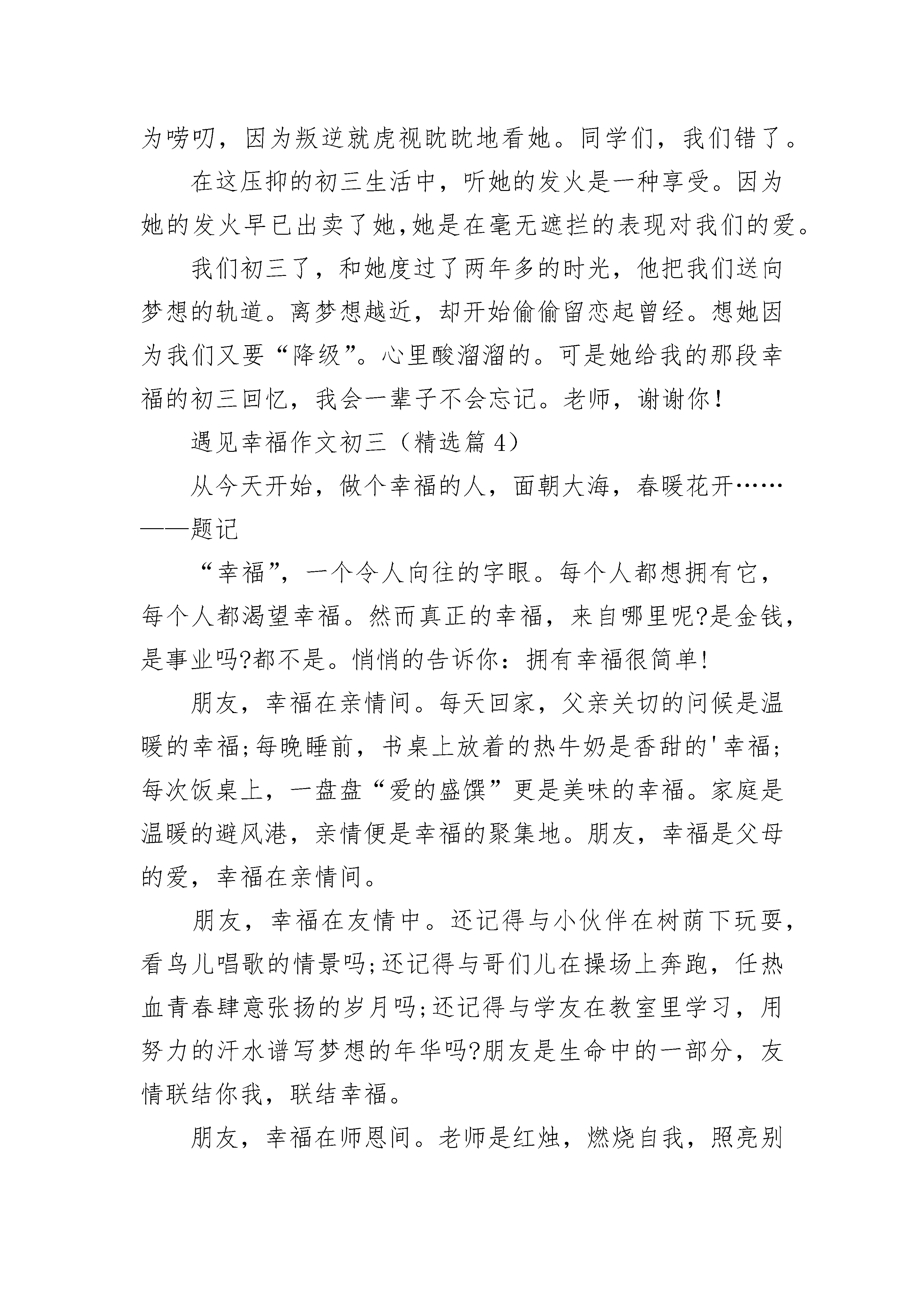 为唠叨，因为叛逆就虎视眈眈地看她。同学们，我们错了。

在这压抑的初三生活中，听她的发火是一种享受。因为她的发火早已出卖了她，她是在毫无遮拦的表现对我们的爱。

我们初三了，和她度过了两年多的时光，他把我们送向梦想的轨道。离梦想越近，却开始偷偷留恋起曾经。想她因为我们又要“降级”。心里酸溜溜的。可是她给我的那段幸福的初三回忆，我会一辈子不会忘记。老师，谢谢你！

遇见幸福作文初三（精选篇 4）

从今天开始，做个幸福的人，面朝大海，春暖花开……——题记

“幸福”，一个令人向往的字眼。每个人都想拥有它，每个人都渴望幸福。然而真正的幸福，来自哪里呢?是金钱，是事业吗?都不是。悄悄的告诉你：拥有幸福很简单!

朋友，幸福在亲情间。每天回家，父亲关切的问候是温暖的幸福;每晚睡前，书桌上放着的热牛奶是香甜的'幸福;每次饭桌上，一盘盘“爱的盛馔”更是美味的幸福。家庭是温暖的避风港，亲情便是幸福的聚集地。朋友，幸福是父母的爱，幸福在亲情间。

朋友，幸福在友情中。还记得与小伙伴在树荫下玩耍，看鸟儿唱歌的情景吗;还记得与哥们儿在操场上奔跑，任热血青春肆意张扬的岁月吗;还记得与学友在教室里学习，用努力的汗水谱写梦想的年华吗?朋友是生命中的一部分，友情联结你我，联结幸福。

朋友，幸福在师恩间。老师是红烛，燃烧自我，照亮别